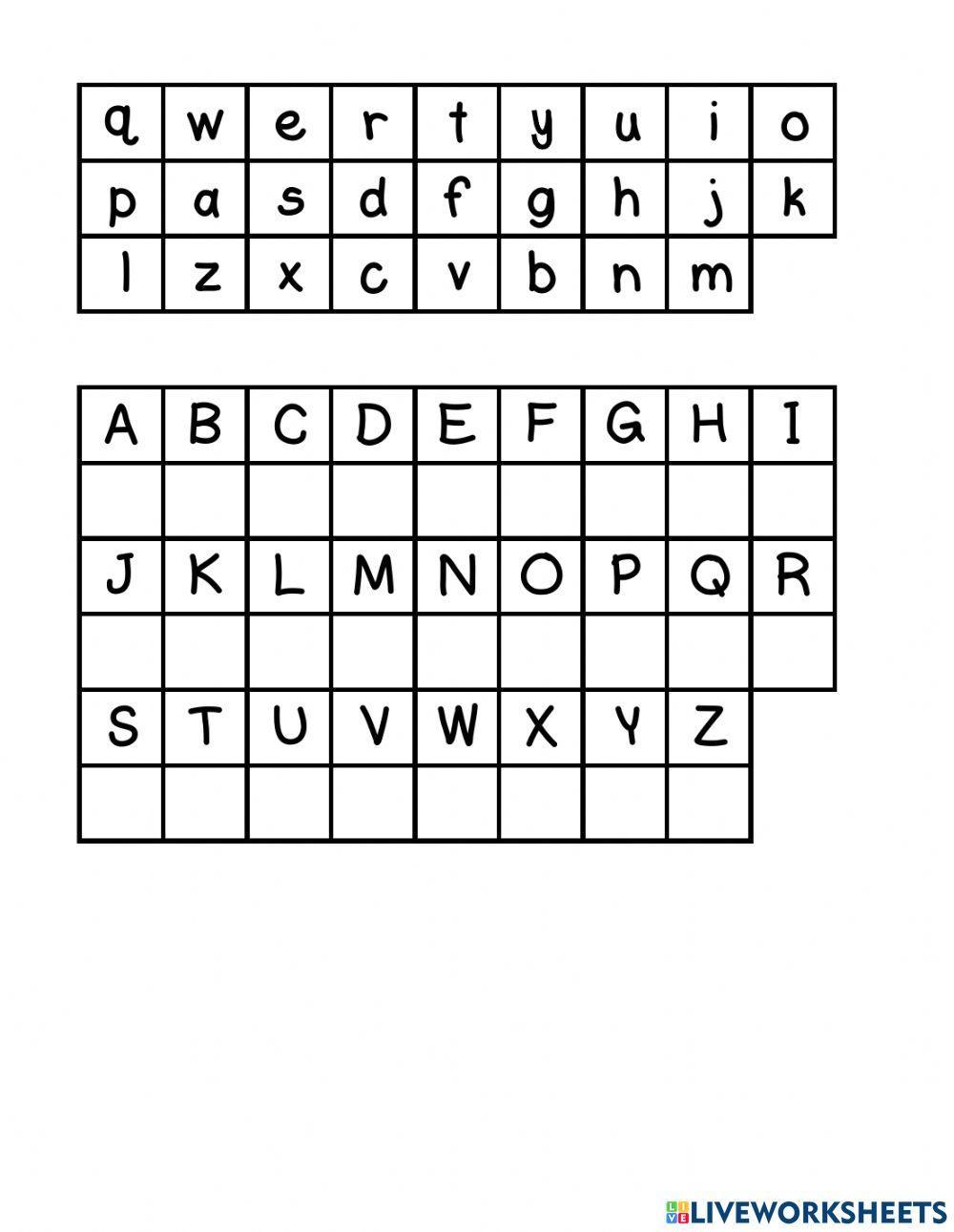 | q | w | e | r | t | y | u | i | o |
|---|---|---|---|---|---|---|---|---|
| p | a | s | d | f | g | h | j | k |
| l | z | x | c | v | b | n | m | |

| A | B | C | D | E | F | G | H | I |
|---|---|---|---|---|---|---|---|---|
| | | | | | | | | |
| J | K | L | M | N | O | P | Q | R |
| | | | | | | | | |
| S | T | U | V | W | X | Y | Z | |
| | | | | | | | | |

LIVEWORKSHEETS